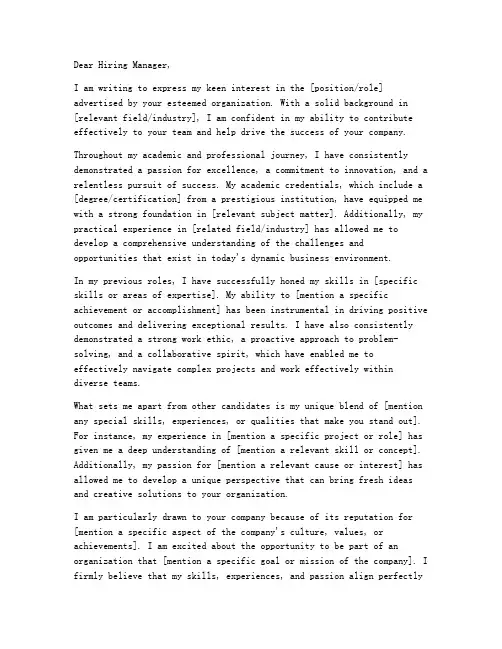 Dear Hiring Manager,

I am writing to express my keen interest in the [position/role] advertised by your esteemed organization. With a solid background in [relevant field/industry], I am confident in my ability to contribute effectively to your team and help drive the success of your company.

Throughout my academic and professional journey, I have consistently demonstrated a passion for excellence, a commitment to innovation, and a relentless pursuit of success. My academic credentials, which include a [degree/certification] from a prestigious institution, have equipped me with a strong foundation in [relevant subject matter]. Additionally, my practical experience in [related field/industry] has allowed me to develop a comprehensive understanding of the challenges and opportunities that exist in today's dynamic business environment.

In my previous roles, I have successfully honed my skills in [specific skills or areas of expertise]. My ability to [mention a specific achievement or accomplishment] has been instrumental in driving positive outcomes and delivering exceptional results. I have also consistently demonstrated a strong work ethic, a proactive approach to problem-solving, and a collaborative spirit, which have enabled me to effectively navigate complex projects and work effectively within diverse teams.

What sets me apart from other candidates is my unique blend of [mention any special skills, experiences, or qualities that make you stand out]. For instance, my experience in [mention a specific project or role] has given me a deep understanding of [mention a relevant skill or concept]. Additionally, my passion for [mention a relevant cause or interest] has allowed me to develop a unique perspective that can bring fresh ideas and creative solutions to your organization.

I am particularly drawn to your company because of its reputation for [mention a specific aspect of the company's culture, values, or achievements]. I am excited about the opportunity to be part of an organization that [mention a specific goal or mission of the company]. I firmly believe that my skills, experiences, and passion align perfectly